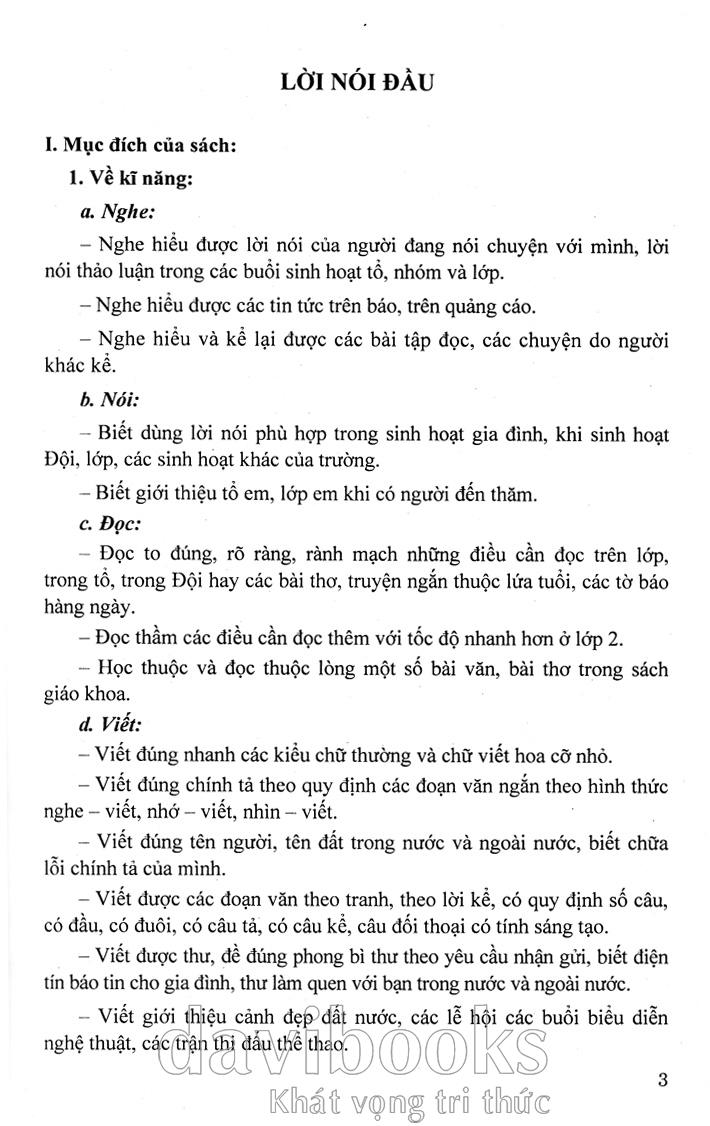 LỜI NÓI ĐẦU

I. Mục đích của sách:

1. Về kĩ năng:

a. Nghe:

– Nghe hiểu được lời nói của người đang nói chuyện với mình, lời nói thảo luận trong các buổi sinh hoạt tổ, nhóm và lớp.

– Nghe hiểu được các tin tức trên báo, trên quảng cáo.

– Nghe hiểu và kể lại được các bài tập đọc, các chuyện do người khác kể.

b. Nói:

– Biết dùng lời nói phù hợp trong sinh hoạt gia đình, khi sinh hoạt Đội, lớp, các sinh hoạt khác của trường.

– Biết giới thiệu tổ em, lớp em khi có người đến thăm.

c. Đọc:

– Đọc to đúng, rõ ràng, rành mạch những điều cần đọc trên lớp, trong tổ, trong Đội hay các bài thơ, truyện ngắn thuộc lứa tuổi, các tờ báo hàng ngày.

– Đọc thầm các điều cần đọc thêm với tốc độ nhanh hơn ở lớp 2.

– Học thuộc và đọc thuộc lòng một số bài văn, bài thơ trong sách giáo khoa.

d. Viết:

– Viết đúng nhanh các kiểu chữ thường và chữ viết hoa cỡ nhỏ.

– Viết đúng chính tả theo quy định các đoạn văn ngắn theo hình thức nghe – viết, nhớ – viết, nhìn – viết.

– Viết đúng tên người, tên đất trong nước và ngoài nước, biết chữa lỗi chính tả của mình.

– Viết được các đoạn văn theo tranh, theo lời kể, có quy định số câu, có đầu, có đuôi, có câu tả, có câu kể, câu đối thoại có tính sáng tạo.

– Viết được thư, đề đúng phong bì thư theo yêu cầu nhận gửi, biết điện tín báo tin cho gia đình, thư làm quen với bạn trong nước và ngoài nước.

– Viết giới thiệu cảnh đẹp đất nước, các lễ hội các buổi biểu diễn nghệ thuật, các trận thi đấu thể thao.

davibooks
Khát vọng tri thức

3